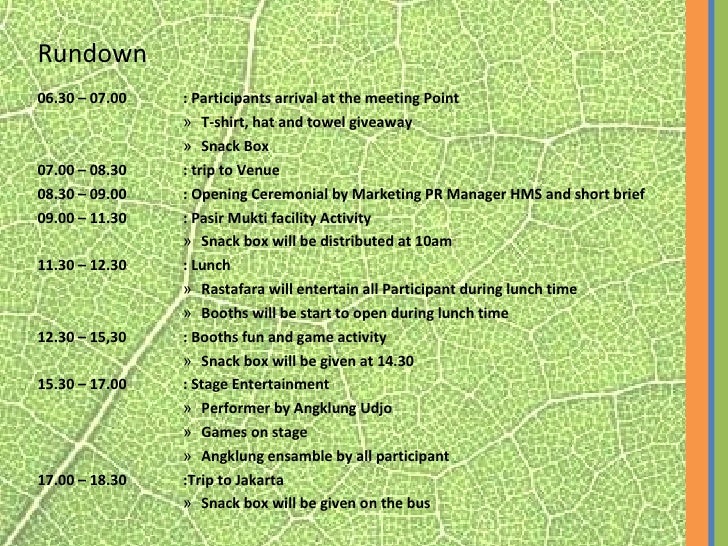 Rundown

06.30 – 07.00 : Participants arrival at the meeting Point
» T-shirt, hat and towel giveaway
» Snack Box
07.00 – 08.30 : trip to Venue
08.30 – 09.00 : Opening Ceremonial by Marketing PR Manager HMS and short brief
09.00 – 11.30 : Pasir Mukti facility Activity
» Snack box will be distributed at 10am
11.30 – 12.30 : Lunch
» Rastafara will entertain all Participant during lunch time
» Booths will be start to open during lunch time
12.30 – 15,30 : Booths fun and game activity
» Snack box will be given at 14.30
15.30 – 17.00 : Stage Entertainment
» Performer by Angklung Udjo
» Games on stage
» Angklung ensamble by all participant
17.00 – 18.30 :Trip to Jakarta
» Snack box will be given on the bus